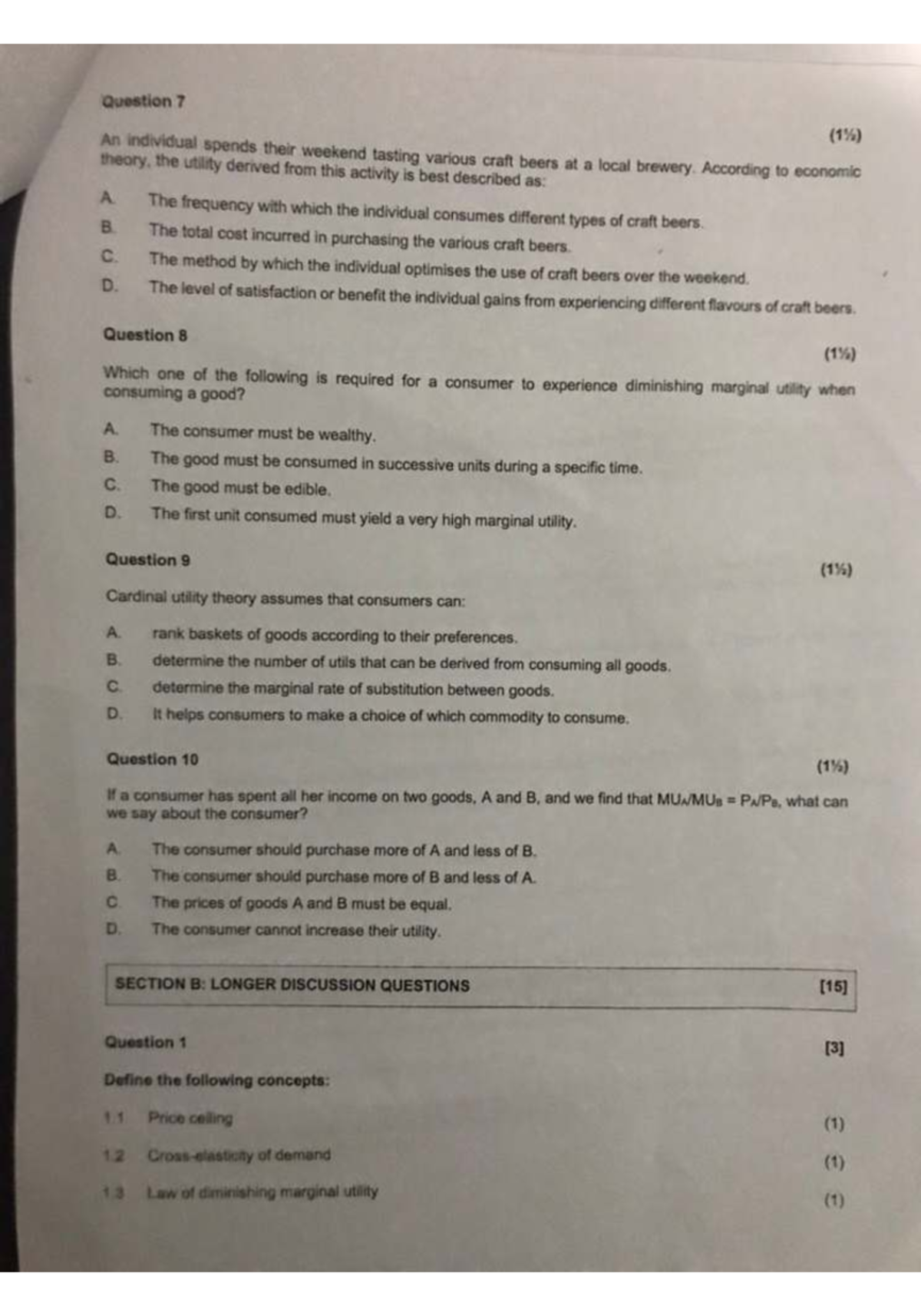 Question 7

(1½)

An individual spends their weekend tasting various craft beers at a local brewery. According to economic theory, the utility derived from this activity is best described as:

A. The frequency with which the individual consumes different types of craft beers.
B. The total cost incurred in purchasing the various craft beers.
C. The method by which the individual optimises the use of craft beers over the weekend.
D. The level of satisfaction or benefit the individual gains from experiencing different flavours of craft beers.

Question 8

(1½)

Which one of the following is required for a consumer to experience diminishing marginal utility when consuming a good?

A. The consumer must be wealthy.
B. The good must be consumed in successive units during a specific time.
C. The good must be edible.
D. The first unit consumed must yield a very high marginal utility.

Question 9

(1½)

Cardinal utility theory assumes that consumers can:

A. rank baskets of goods according to their preferences.
B. determine the number of utils that can be derived from consuming all goods.
C. determine the marginal rate of substitution between goods.
D. It helps consumers to make a choice of which commodity to consume.

Question 10

(1½)

If a consumer has spent all her income on two goods, A and B, and we find that $MU_A/MU_B = P_A/P_B$, what can we say about the consumer?

A. The consumer should purchase more of A and less of B.
B. The consumer should purchase more of B and less of A.
C. The prices of goods A and B must be equal.
D. The consumer cannot increase their utility.

SECTION B: LONGER DISCUSSION QUESTIONS [15]

Question 1

[3]

Define the following concepts:

1.1 Price ceiling (1)

1.2 Cross-elasticity of demand (1)

1.3 Law of diminishing marginal utility (1)